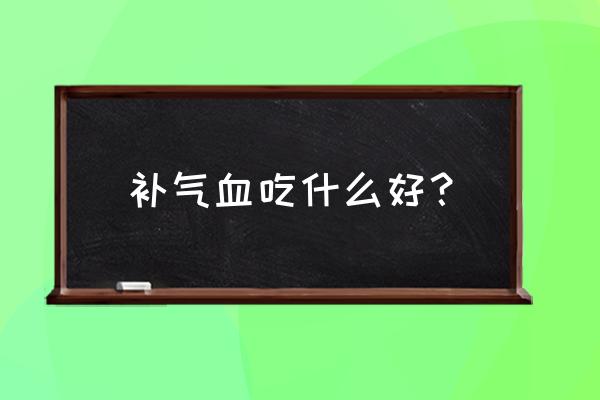 补气血吃什么好？